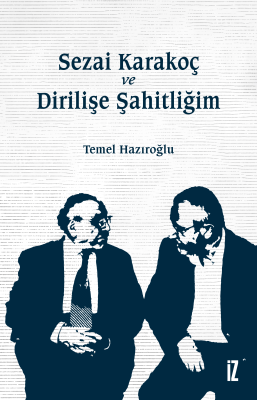 Sezai Karakoç
ve
Dirilişe Şahitliğim

Temel Hazıroğlu

İZ